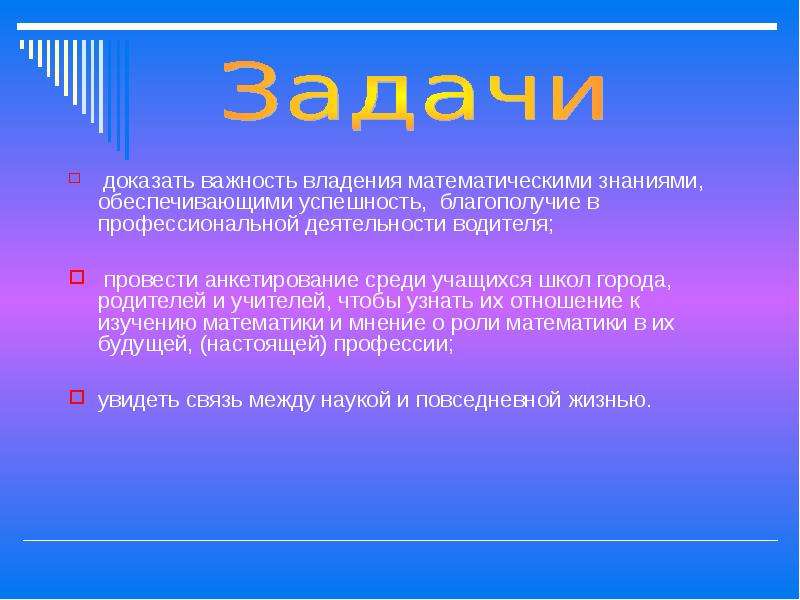 Задачи

доказать важность владения математическими знаниями, обеспечивающими успешность, благополучие в профессиональной деятельности водителя;

провести анкетирование среди учащихся школ города, родителей и учителей, чтобы узнать их отношение к изучению математики и мнение о роли математики в их будущей, (настоящей) профессии;

увидеть связь между наукой и повседневной жизнью.